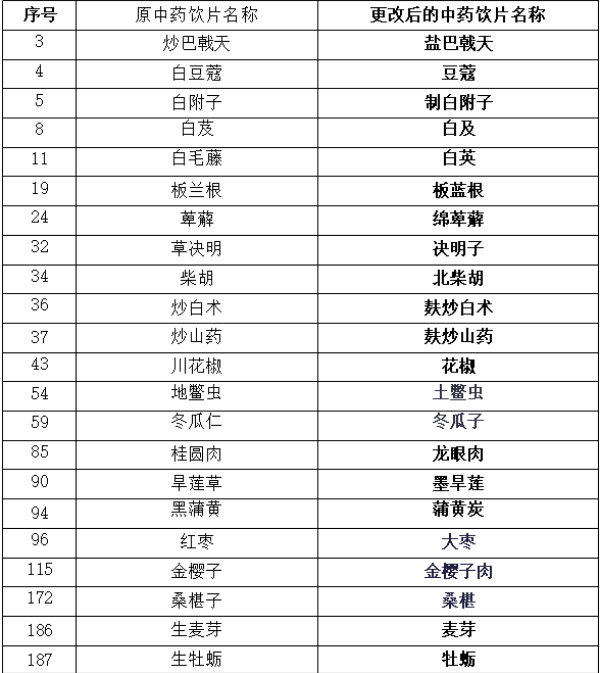 | 序号 | 原中药饮片名称 | 更改后的中药饮片名称 |
|---|---|---|
| 3 | 炒巴戟天 | 盐巴戟天 |
| 4 | 白豆蔻 | 豆蔻 |
| 5 | 白附子 | 制白附子 |
| 8 | 白芨 | 白及 |
| 11 | 白毛藤 | 白英 |
| 19 | 板兰根 | 板蓝根 |
| 24 | 萆薢 | 绵萆薢 |
| 32 | 草决明 | 决明子 |
| 34 | 柴胡 | 北柴胡 |
| 36 | 炒白术 | 麸炒白术 |
| 37 | 炒山药 | 麸炒山药 |
| 43 | 川花椒 | 花椒 |
| 54 | 地鳖虫 | 土鳖虫 |
| 59 | 冬瓜仁 | 冬瓜子 |
| 85 | 桂圆肉 | 龙眼肉 |
| 90 | 旱莲草 | 墨旱莲 |
| 94 | 黑蒲黄 | 蒲黄炭 |
| 96 | 红枣 | 大枣 |
| 115 | 金樱子 | 金樱子肉 |
| 172 | 桑椹子 | 桑椹 |
| 186 | 生麦芽 | 麦芽 |
| 187 | 生牡蛎 | 牡蛎 |